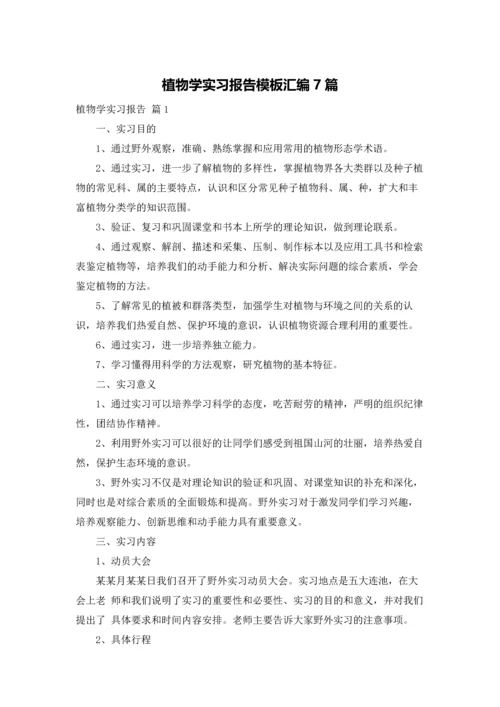 植物学实习报告模板汇编7篇

植物学实习报告 篇1

一、实习目的

1、通过野外观察，准确、熟练掌握和应用常用的植物形态学术语。

2、通过实习，进一步了解植物的多样性，掌握植物界各大类群以及种子植物的常见科、属的主要特点，认识和区分常见种子植物科、属、种，扩大和丰富植物分类学的知识范围。

3、验证、复习和巩固课堂和书本上所学的理论知识，做到理论联系。

4、通过观察、解剖、描述和采集、压制、制作标本以及应用工具书和检索表鉴定植物等，培养我们的动手能力和分析、解决实际问题的综合素质，学会鉴定植物的方法。

5、了解常见的植被和群落类型，加强学生对植物与环境之间的关系的认识，培养我们热爱自然、保护环境的意识，认识植物资源合理利用的重要性。

6、通过实习，进一步培养独立能力。

7、学习懂得用科学的方法观察，研究植物的基本特征。

二、实习意义

1、通过实习可以培养学习科学的态度，吃苦耐劳的精神，严明的组织纪律性，团结协作精神。

2、利用野外实习可以很好的让同学们感受到祖国山河的壮丽，培养热爱自然，保护生态环境的意识。

3、野外实习不仅是对理论知识的验证和巩固、对课堂知识的补充和深化，同时也是对综合素质的全面锻炼和提高。野外实习对于激发同学们学习兴趣，培养观察能力、创新思维和动手能力具有重要意义。

三、实习内容

1、动员大会

某某月某某日我们召开了野外实习动员大会。实习地点是五大连池，在大会上老 师和我们说明了实习的重要性和必要性、实习的目的和意义，并对我们提出了 具体要求和时间内容安排。老师主要告诉大家野外实习的注意事项。

2、具体行程